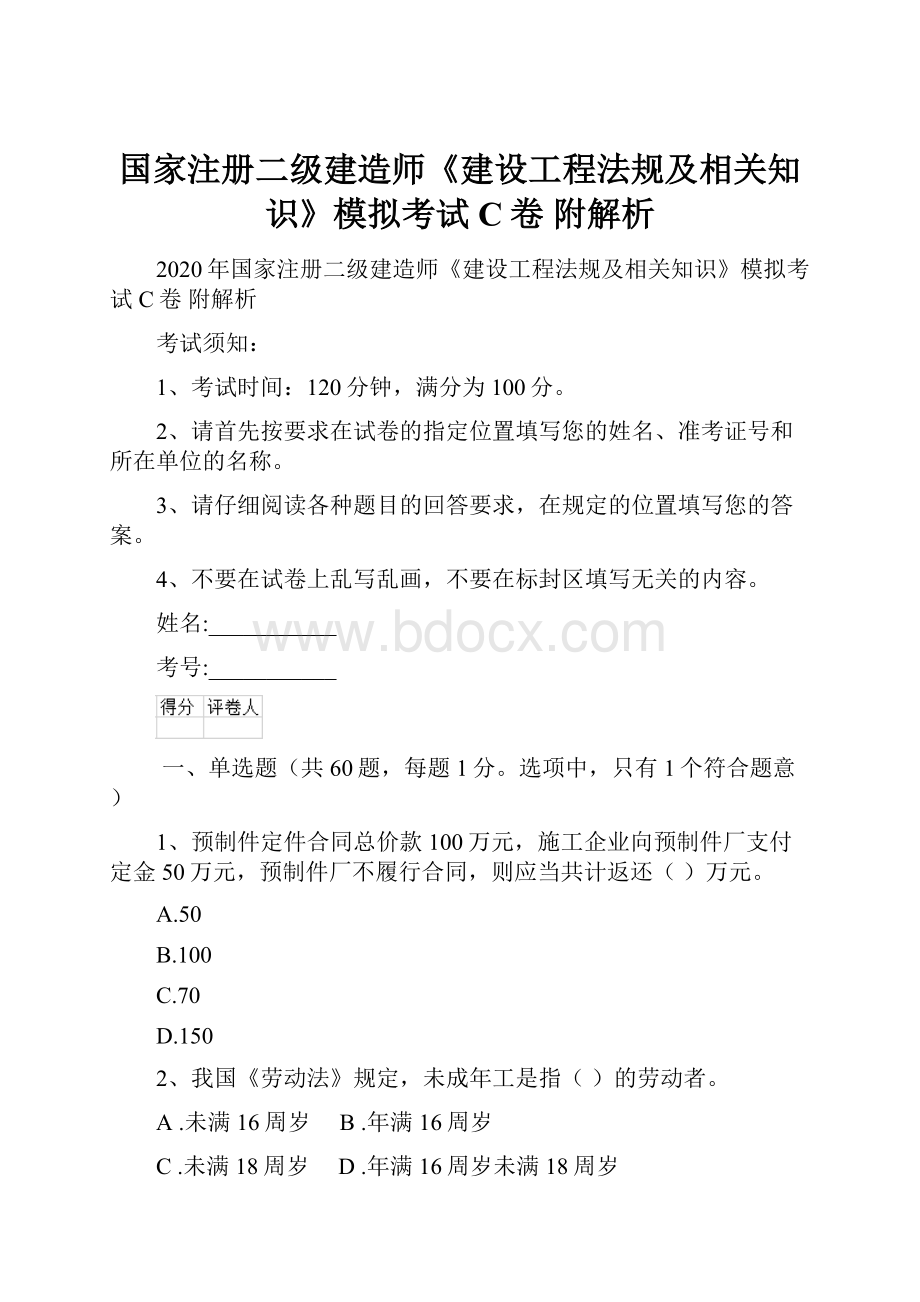 国家注册二级建造师《建设工程法规及相关知识》模拟考试 C 卷 附解析

2020 年国家注册二级建造师《建设工程法规及相关知识》模拟考试 C 卷 附解析

考试须知：

1、考试时间：120 分钟，满分为 100 分。

2、请首先按要求在试卷的指定位置填写您的姓名、准考证号和所在单位的名称。

3、请仔细阅读各种题目的回答要求，在规定的位置填写您的答案。

4、不要在试卷上乱写乱画，不要在标封区填写无关的内容。

姓名:___________

www.bdocx.com

考号:___________

| 得分 | 评卷人 |
|---|---|
| | |

一、单选题（共 60 题，每题 1 分。选项中，只有 1 个符合题意）

1、预制件定件合同总价款 100 万元，施工企业向预制件厂支付定金 50 万元，预制件厂不履行合同，则应当共计返还（ ）万元。

A.50

B.100

C.70

D.150

2、我国《劳动法》规定，未成年工是指（ ）的劳动者。

A .未满 16 周岁 B .年满 16 周岁

C .未满 18 周岁 D .年满 16 周岁未满 18 周岁